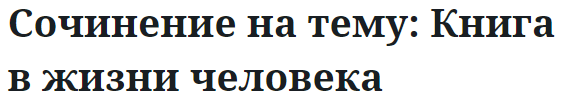 Сочинение на тему: Книга в жизни человека